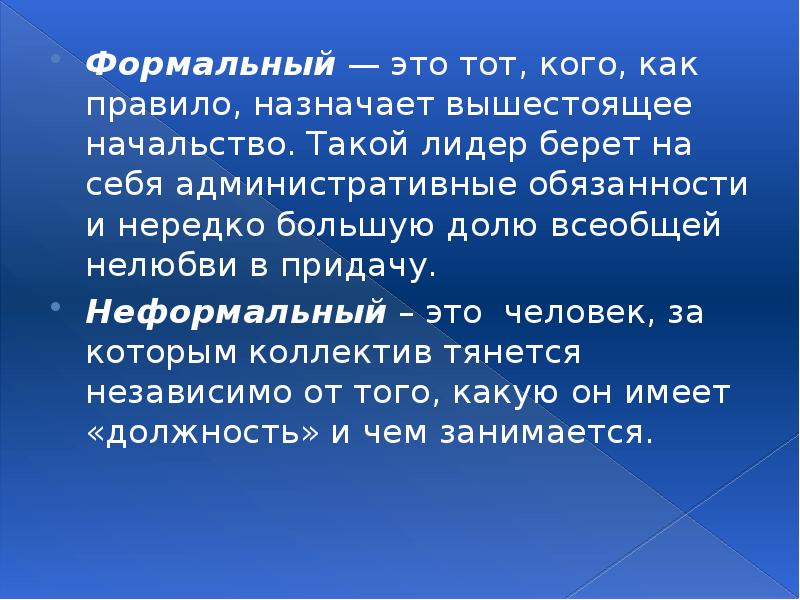 Формальный — это тот, кого, как правило, назначает вышестоящее начальство. Такой лидер берет на себя административные обязанности и нередко большую долю всеобщей нелюбви в придачу.

Неформальный – это человек, за которым коллектив тянется независимо от того, какую он имеет «должность» и чем занимается.